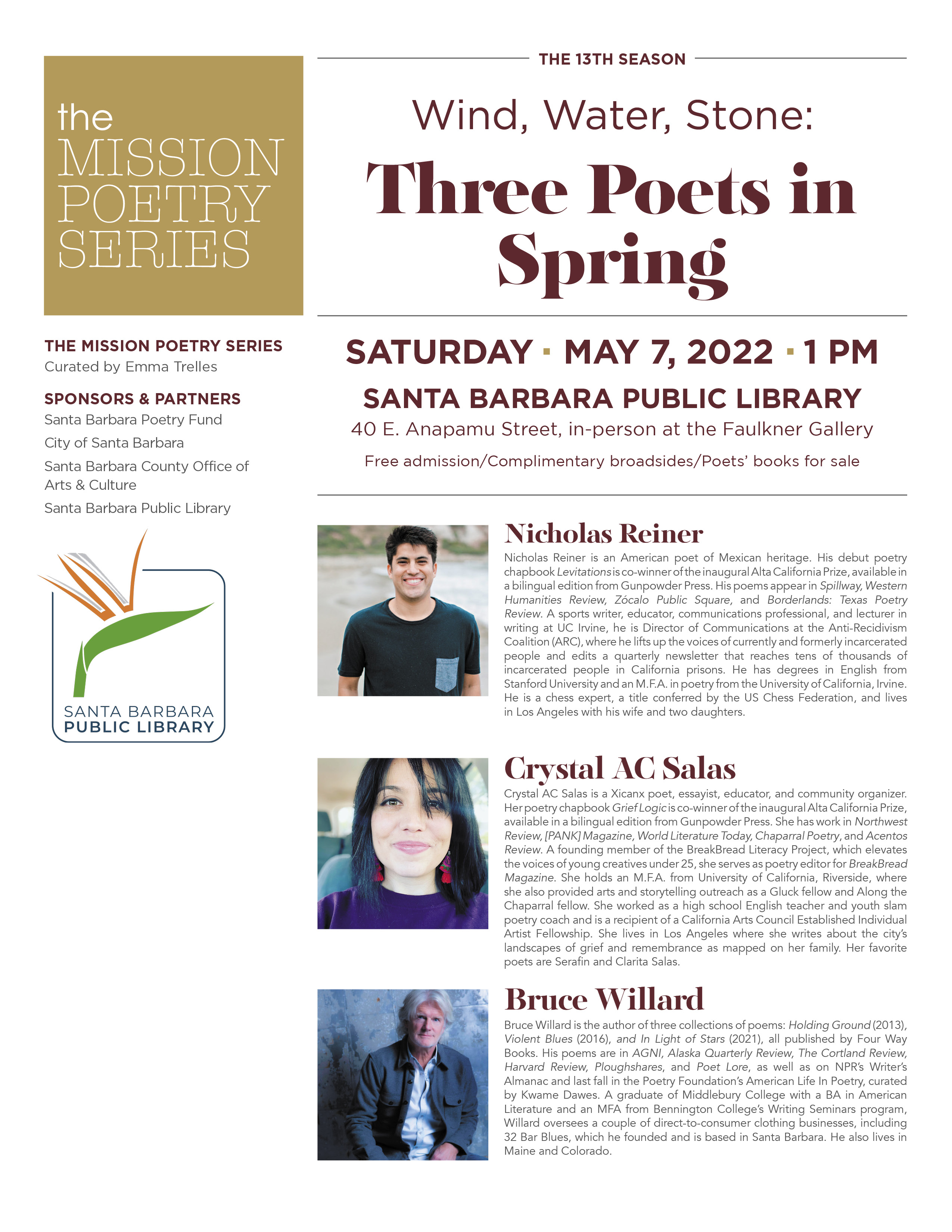 the MISSION POETRY SERIES

THE MISSION POETRY SERIES
Curated by Emma Trelles

SPONSORS & PARTNERS
Santa Barbara Poetry Fund
City of Santa Barbara
Santa Barbara County Office of Arts & Culture
Santa Barbara Public Library

SANTA BARBARA PUBLIC LIBRARY

THE 13TH SEASON

Wind, Water, Stone:
Three Poets in Spring

SATURDAY · MAY 7, 2022 · 1 PM
SANTA BARBARA PUBLIC LIBRARY
40 E. Anapamu Street, in-person at the Faulkner Gallery
Free admission/Complimentary broadsides/Poets' books for sale

Nicholas Reiner
Nicholas Reiner is an American poet of Mexican heritage. His debut poetry chapbook Levitations is co-winner of the inaugural Alta California Prize, available in a bilingual edition from Gunpowder Press. His poems appear in Spillway, Western Humanities Review, Zócalo Public Square, and Borderlands: Texas Poetry Review. A sports writer, educator, communications professional, and lecturer in writing at UC Irvine, he is Director of Communications at the Anti-Recidivism Coalition (ARC), where he lifts up the voices of currently and formerly incarcerated people and edits a quarterly newsletter that reaches tens of thousands of incarcerated people in California prisons. He has degrees in English from Stanford University and an M.F.A. in poetry from the University of California, Irvine. He is a chess expert, a title conferred by the US Chess Federation, and lives in Los Angeles with his wife and two daughters.

Crystal AC Salas
Crystal AC Salas is a Xicanx poet, essayist, educator, and community organizer. Her poetry chapbook Grief Logic is co-winner of the inaugural Alta California Prize, available in a bilingual edition from Gunpowder Press. She has work in Northwest Review, [PANK] Magazine, World Literature Today, Chaparral Poetry, and Acentos Review. A founding member of the BreakBread Literacy Project, which elevates the voices of young creatives under 25, she serves as poetry editor for BreakBread Magazine. She holds an M.F.A. from University of California, Riverside, where she also provided arts and storytelling outreach as a Gluck fellow and Along the Chaparral fellow. She worked as a high school English teacher and youth slam poetry coach and is a recipient of a California Arts Council Established Individual Artist Fellowship. She lives in Los Angeles where she writes about the city's landscapes of grief and remembrance as mapped on her family. Her favorite poets are Serafin and Clarita Salas.

Bruce Willard
Bruce Willard is the author of three collections of poems: Holding Ground (2013), Violent Blues (2016), and In Light of Stars (2021), all published by Four Way Books. His poems are in AGNI, Alaska Quarterly Review, The Cortland Review, Harvard Review, Ploughshares, and Poet Lore, as well as on NPR's Writer's Almanac and last fall in the Poetry Foundation's American Life In Poetry, curated by Kwame Dawes. A graduate of Middlebury College with a BA in American Literature and an MFA from Bennington College's Writing Seminars program, Willard oversees a couple of direct-to-consumer clothing businesses, including 32 Bar Blues, which he founded and is based in Santa Barbara. He also lives in Maine and Colorado.